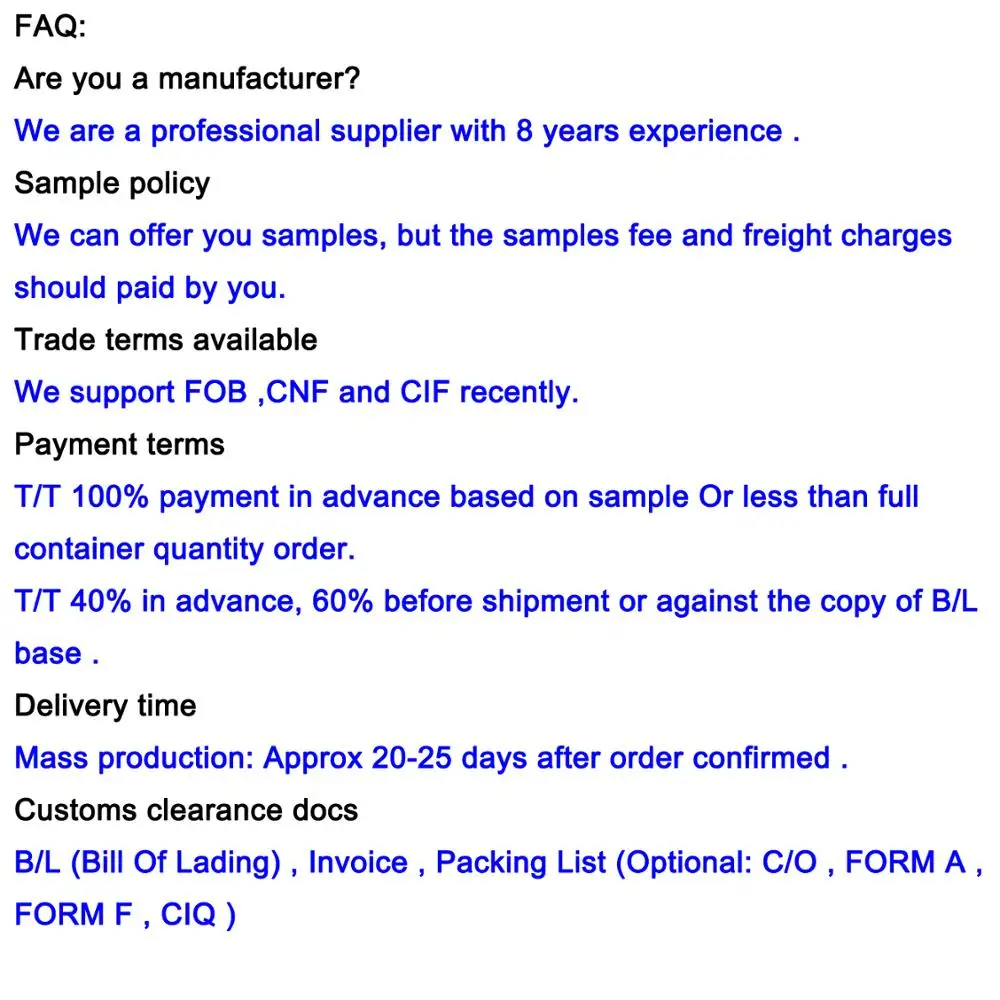 FAQ:

Are you a manufacturer?

We are a professional supplier with 8 years experience .

Sample policy

We can offer you samples, but the samples fee and freight charges should paid by you.

Trade terms available

We support FOB ,CNF and CIF recently.

Payment terms

T/T 100% payment in advance based on sample Or less than full container quantity order.

T/T 40% in advance, 60% before shipment or against the copy of B/L base .

Delivery time

Mass production: Approx 20-25 days after order confirmed .

Customs clearance docs

B/L (Bill Of Lading) , Invoice , Packing List (Optional: C/O , FORM A , FORM F , CIQ )